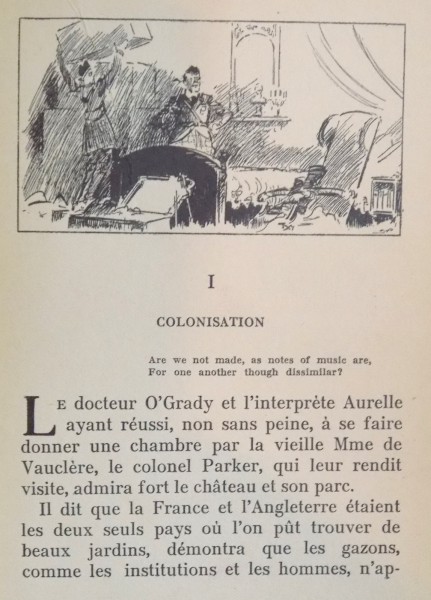 I

COLONISATION

Are we not made, as notes of music are,
For one another though dissimilar?

Le docteur O'Grady et l'interprète Aurelle ayant réussi, non sans peine, à se faire donner une chambre par la vieille Mme de Vauclère, le colonel Parker, qui leur rendit visite, admira fort le château et son parc.

Il dit que la France et l'Angleterre étaient les deux seuls pays où l'on pût trouver de beaux jardins, démontra que les gazons, comme les institutions et les hommes, n'ap-